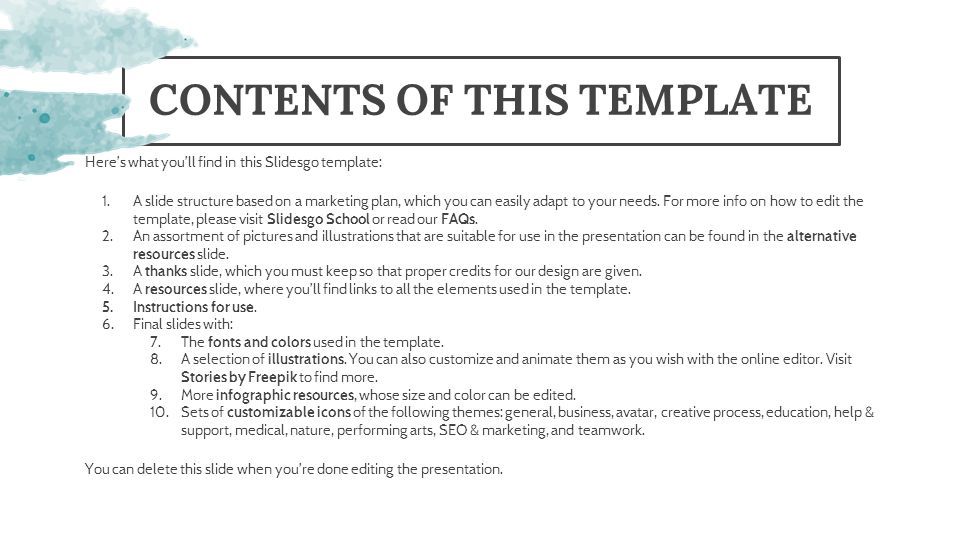 CONTENTS OF THIS TEMPLATE

Here's what you'll find in this Slidesgo template:

1. A slide structure based on a marketing plan, which you can easily adapt to your needs. For more info on how to edit the template, please visit Slidesgo School or read our FAQs.
2. An assortment of pictures and illustrations that are suitable for use in the presentation can be found in the alternative resources slide.
3. A thanks slide, which you must keep so that proper credits for our design are given.
4. A resources slide, where you'll find links to all the elements used in the template.
5. Instructions for use.
6. Final slides with:
   7. The fonts and colors used in the template.
   8. A selection of illustrations. You can also customize and animate them as you wish with the online editor. Visit Stories by Freepik to find more.
   9. More infographic resources, whose size and color can be edited.
   10. Sets of customizable icons of the following themes: general, business, avatar, creative process, education, help & support, medical, nature, performing arts, SEO & marketing, and teamwork.

You can delete this slide when you're done editing the presentation.